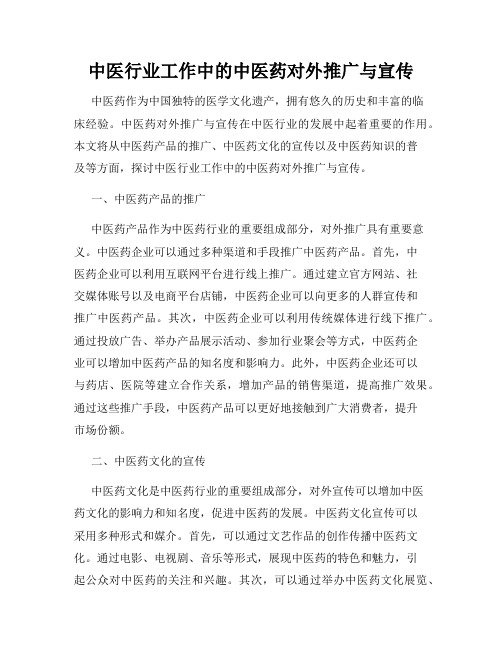 中医行业工作中的中医药对外推广与宣传

中医药作为中国独特的医学文化遗产，拥有悠久的历史和丰富的临床经验。中医药对外推广与宣传在中医行业的发展中起着重要的作用。本文将从中医药产品的推广、中医药文化的宣传以及中医药知识的普及等方面，探讨中医行业工作中的中医药对外推广与宣传。

一、中医药产品的推广

中医药产品作为中医药行业的重要组成部分，对外推广具有重要意义。中医药企业可以通过多种渠道和手段推广中医药产品。首先，中医药企业可以利用互联网平台进行线上推广。通过建立官方网站、社交媒体账号以及电商平台店铺，中医药企业可以向更多的人群宣传和推广中医药产品。其次，中医药企业可以利用传统媒体进行线下推广。通过投放广告、举办产品展示活动、参加行业聚会等方式，中医药企业可以增加中医药产品的知名度和影响力。此外，中医药企业还可以与药店、医院等建立合作关系，增加产品的销售渠道，提高推广效果。通过这些推广手段，中医药产品可以更好地接触到广大消费者，提升市场份额。

二、中医药文化的宣传

中医药文化是中医药行业的重要组成部分，对外宣传可以增加中医药文化的影响力和知名度，促进中医药的发展。中医药文化宣传可以采用多种形式和媒介。首先，可以通过文艺作品的创作传播中医药文化。通过电影、电视剧、音乐等形式，展现中医药的特色和魅力，引起公众对中医药的关注和兴趣。其次，可以通过举办中医药文化展览、